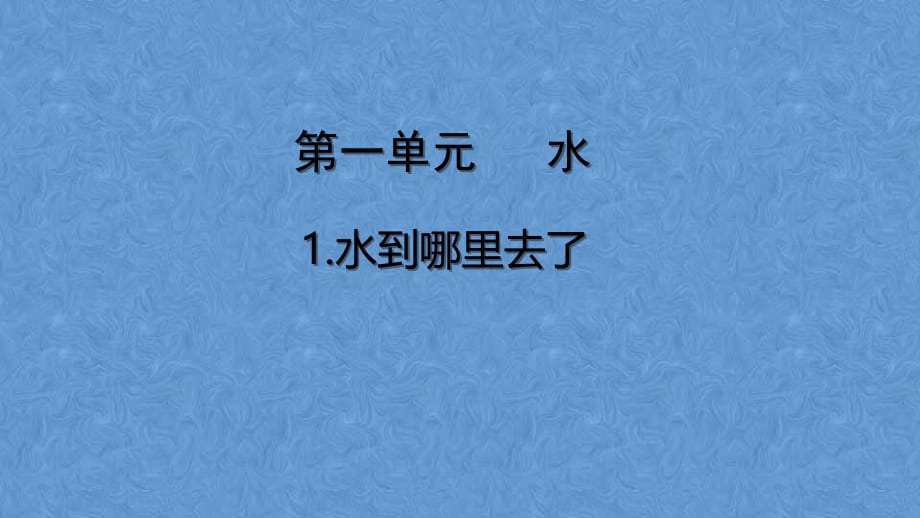 第一单元　　水

1.水到哪里去了